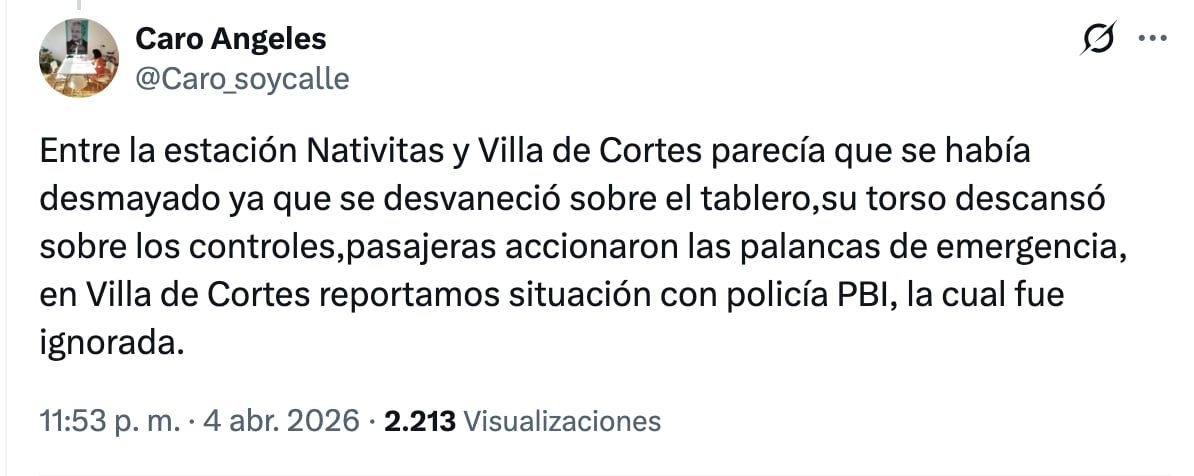 Caro Angeles
@Caro_soycalle

Entre la estación Nativitas y Villa de Cortes parecía que se había desmayado ya que se desvaneció sobre el tablero,su torso descansó sobre los controles,pasajeras accionaron las palancas de emergencia, en Villa de Cortes reportamos situación con policía PBI, la cual fue ignorada.

11:53 p. m. · 4 abr. 2026 · 2.213 Visualizaciones